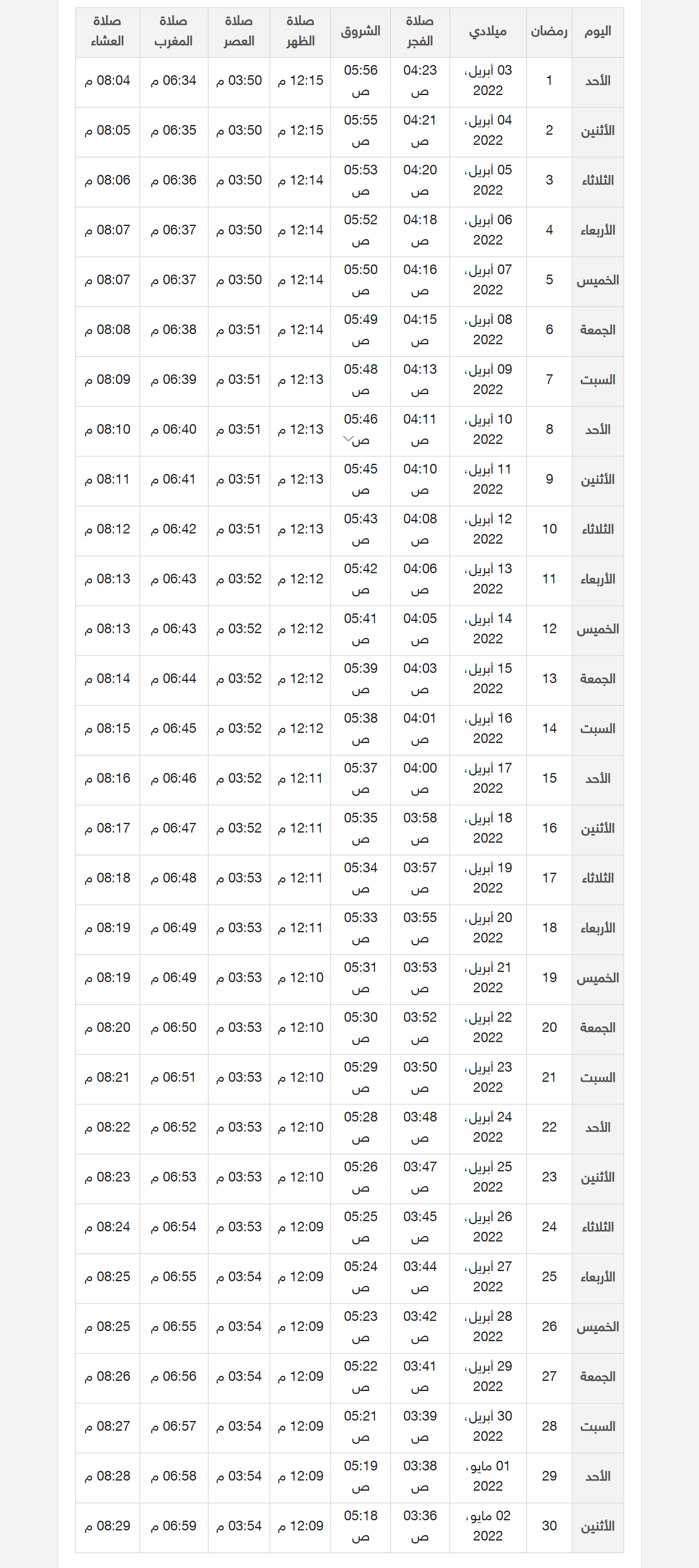 | اليوم | رمضان | ميلادي | صلاة الفجر | الشروق | صلاة الظهر | صلاة العصر | صلاة المغرب | صلاة العشاء |
|---|---|---|---|---|---|---|---|---|
| الأحد | 1 | 03 أبريل، 2022 | 04:23 ص | 05:56 ص | 12:15 م | 03:50 م | 06:34 م | 08:04 م |
| الأثنين | 2 | 04 أبريل، 2022 | 04:21 ص | 05:55 ص | 12:15 م | 03:50 م | 06:35 م | 08:05 م |
| الثلاثاء | 3 | 05 أبريل، 2022 | 04:20 ص | 05:53 ص | 12:14 م | 03:50 م | 06:36 م | 08:06 م |
| الأربعاء | 4 | 06 أبريل، 2022 | 04:18 ص | 05:52 ص | 12:14 م | 03:50 م | 06:37 م | 08:07 م |
| الخميس | 5 | 07 أبريل، 2022 | 04:16 ص | 05:50 ص | 12:14 م | 03:50 م | 06:37 م | 08:07 م |
| الجمعة | 6 | 08 أبريل، 2022 | 04:15 ص | 05:49 ص | 12:14 م | 03:51 م | 06:38 م | 08:08 م |
| السبت | 7 | 09 أبريل، 2022 | 04:13 ص | 05:48 ص | 12:13 م | 03:51 م | 06:39 م | 08:09 م |
| الأحد | 8 | 10 أبريل، 2022 | 04:11 ص | 05:46 ص | 12:13 م | 03:51 م | 06:40 م | 08:10 م |
| الأثنين | 9 | 11 أبريل، 2022 | 04:10 ص | 05:45 ص | 12:13 م | 03:51 م | 06:41 م | 08:11 م |
| الثلاثاء | 10 | 12 أبريل، 2022 | 04:08 ص | 05:43 ص | 12:13 م | 03:51 م | 06:42 م | 08:12 م |
| الأربعاء | 11 | 13 أبريل، 2022 | 04:06 ص | 05:42 ص | 12:12 م | 03:52 م | 06:43 م | 08:13 م |
| الخميس | 12 | 14 أبريل، 2022 | 04:05 ص | 05:41 ص | 12:12 م | 03:52 م | 06:43 م | 08:13 م |
| الجمعة | 13 | 15 أبريل، 2022 | 04:03 ص | 05:39 ص | 12:12 م | 03:52 م | 06:44 م | 08:14 م |
| السبت | 14 | 16 أبريل، 2022 | 04:01 ص | 05:38 ص | 12:12 م | 03:52 م | 06:45 م | 08:15 م |
| الأحد | 15 | 17 أبريل، 2022 | 04:00 ص | 05:37 ص | 12:11 م | 03:52 م | 06:46 م | 08:16 م |
| الأثنين | 16 | 18 أبريل، 2022 | 03:58 ص | 05:35 ص | 12:11 م | 03:52 م | 06:47 م | 08:17 م |
| الثلاثاء | 17 | 19 أبريل، 2022 | 03:57 ص | 05:34 ص | 12:11 م | 03:53 م | 06:48 م | 08:18 م |
| الأربعاء | 18 | 20 أبريل، 2022 | 03:55 ص | 05:33 ص | 12:11 م | 03:53 م | 06:49 م | 08:19 م |
| الخميس | 19 | 21 أبريل، 2022 | 03:53 ص | 05:31 ص | 12:10 م | 03:53 م | 06:49 م | 08:19 م |
| الجمعة | 20 | 22 أبريل، 2022 | 03:52 ص | 05:30 ص | 12:10 م | 03:53 م | 06:50 م | 08:20 م |
| السبت | 21 | 23 أبريل، 2022 | 03:50 ص | 05:29 ص | 12:10 م | 03:53 م | 06:51 م | 08:21 م |
| الأحد | 22 | 24 أبريل، 2022 | 03:48 ص | 05:28 ص | 12:10 م | 03:53 م | 06:52 م | 08:22 م |
| الأثنين | 23 | 25 أبريل، 2022 | 03:47 ص | 05:26 ص | 12:10 م | 03:53 م | 06:53 م | 08:23 م |
| الثلاثاء | 24 | 26 أبريل، 2022 | 03:45 ص | 05:25 ص | 12:09 م | 03:53 م | 06:54 م | 08:24 م |
| الأربعاء | 25 | 27 أبريل، 2022 | 03:44 ص | 05:24 ص | 12:09 م | 03:54 م | 06:55 م | 08:25 م |
| الخميس | 26 | 28 أبريل، 2022 | 03:42 ص | 05:23 ص | 12:09 م | 03:54 م | 06:55 م | 08:25 م |
| الجمعة | 27 | 29 أبريل، 2022 | 03:41 ص | 05:22 ص | 12:09 م | 03:54 م | 06:56 م | 08:26 م |
| السبت | 28 | 30 أبريل، 2022 | 03:39 ص | 05:21 ص | 12:09 م | 03:54 م | 06:57 م | 08:27 م |
| الأحد | 29 | 01 مايو، 2022 | 03:38 ص | 05:19 ص | 12:09 م | 03:54 م | 06:58 م | 08:28 م |
| الأثنين | 30 | 02 مايو، 2022 | 03:36 ص | 05:18 ص | 12:09 م | 03:54 م | 06:59 م | 08:29 م |